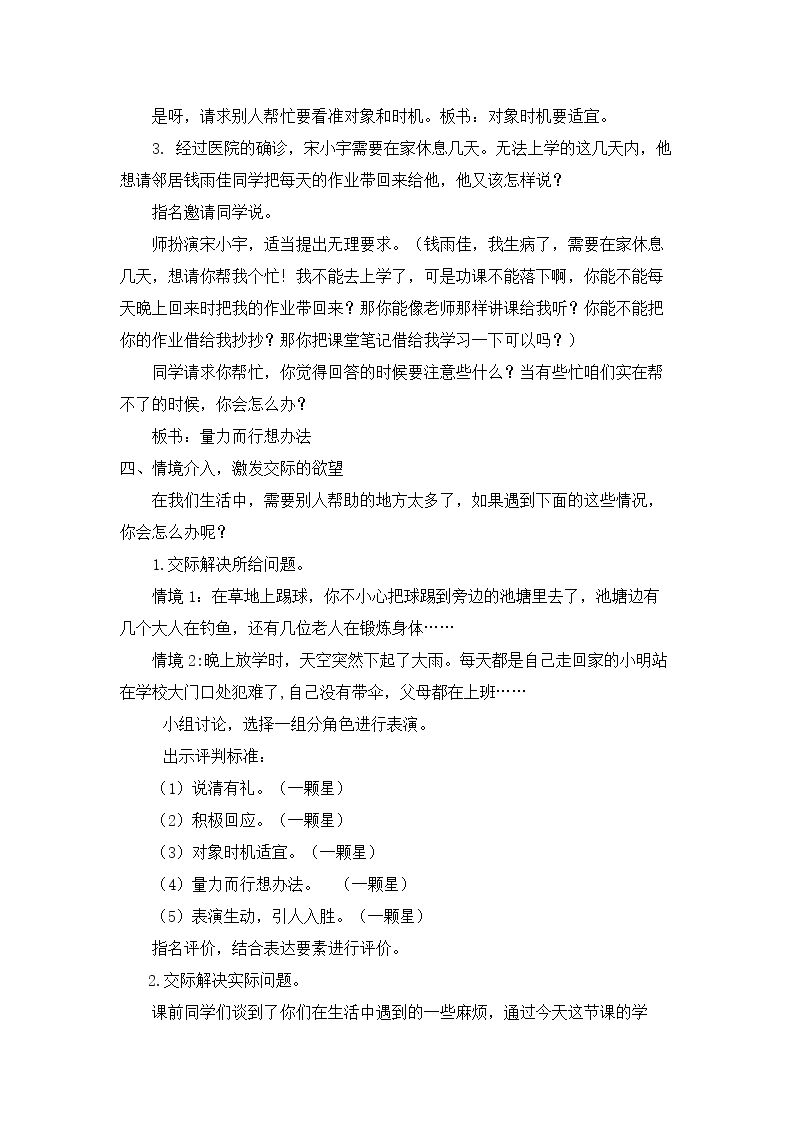 是呀，请求别人帮忙要看准对象和时机。板书：对象时机要适宜。

3.经过医院的确诊，宋小宇需要在家休息几天。无法上学的这几天内，他想请邻居钱雨佳同学把每天的作业带回来给他，他又该怎样说？

指名邀请同学说。

师扮演宋小宇，适当提出无理要求。（钱雨佳，我生病了，需要在家休息几天，想请你帮我个忙！我不能去上学了，可是功课不能落下啊，你能不能每天晚上回来时把我的作业带回来？那你能像老师那样讲课给我听？你能不能把你的作业借给我抄抄？那你把课堂笔记借给我学习一下可以吗？）

同学请求你帮忙，你觉得回答的时候要注意些什么？当有些忙咱们实在帮不了的时候，你会怎么办？

板书：量力而行想办法

四、情境介入，激发交际的欲望

在我们生活中，需要别人帮助的地方太多了，如果遇到下面的这些情况，你会怎么办呢？

1.交际解决所给问题。

情境1：在草地上踢球，你不小心把球踢到旁边的池塘里去了，池塘边有几个大人在钓鱼，还有几位老人在锻炼身体……

情境2:晚上放学时，天空突然下起了大雨。每天都是自己走回家的小明站在学校大门口处犯难了，自己没有带伞，父母都在上班……

小组讨论，选择一组分角色进行表演。

出示评判标准：

（1）说清有礼。（一颗星）

（2）积极回应。（一颗星）

（3）对象时机适宜。（一颗星）

（4）量力而行想办法。 （一颗星）

（5）表演生动，引人入胜。（一颗星）

指名评价，结合表达要素进行评价。

2.交际解决实际问题。

课前同学们谈到了你们在生活中遇到的一些麻烦，通过今天这节课的学